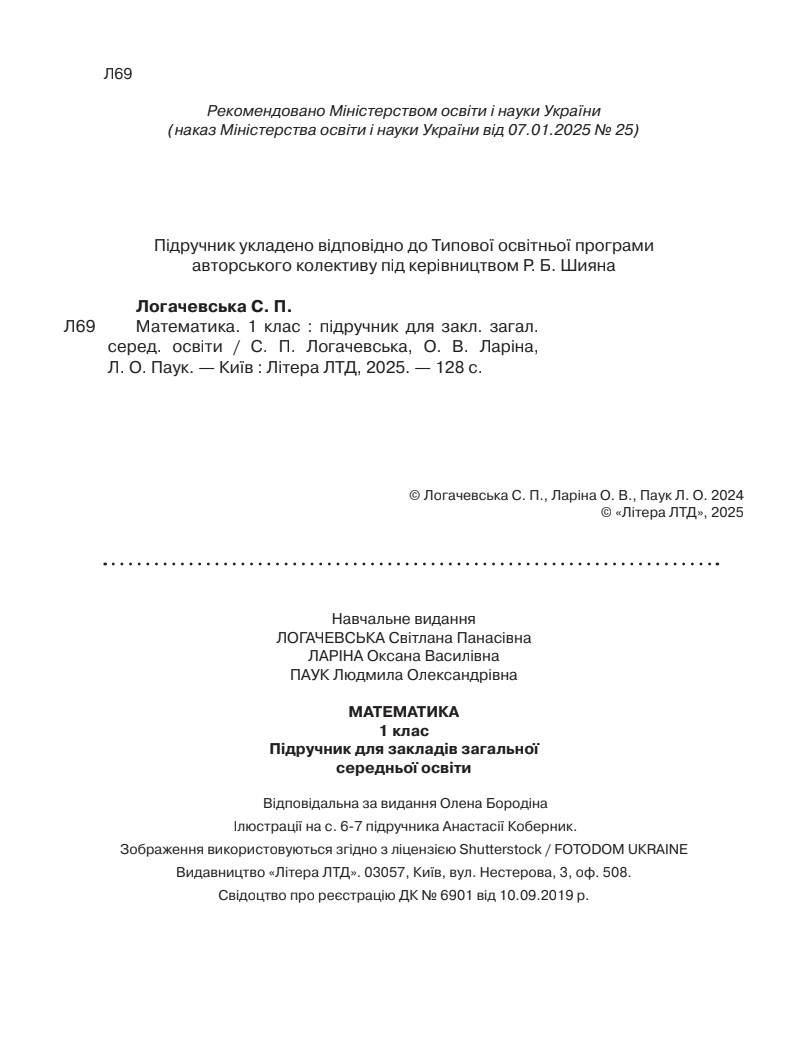 Л69

Рекомендовано Міністерством освіти і науки України
(наказ Міністерства освіти і науки України від 07.01.2025 № 25)

Підручник укладено відповідно до Типової освітньої програми авторського колективу під керівництвом Р. Б. Шияна

Логачевська С. П.
Л69 Математика. 1 клас : підручник для закл. загал. серед. освіти / С. П. Логачевська, О. В. Ларіна, Л. О. Паук. — Київ : Літера ЛТД, 2025. — 128 с.

© Логачевська С. П., Ларіна О. В., Паук Л. О. 2024
© «Літера ЛТД», 2025

Навчальне видання
ЛОГАЧЕВСЬКА Світлана Панасівна
ЛАРІНА Оксана Василівна
ПАУК Людмила Олександрівна

МАТЕМАТИКА
1 клас
Підручник для закладів загальної середньої освіти

Відповідальна за видання Олена Бородіна
Ілюстрації на с. 6-7 підручника Анастасії Коберник.
Зображення використовуються згідно з ліцензією Shutterstock / FOTODOM UKRAINE
Видавництво «Літера ЛТД». 03057, Київ, вул. Нестерова, 3, оф. 508.
Свідоцтво про реєстрацію ДК № 6901 від 10.09.2019 р.